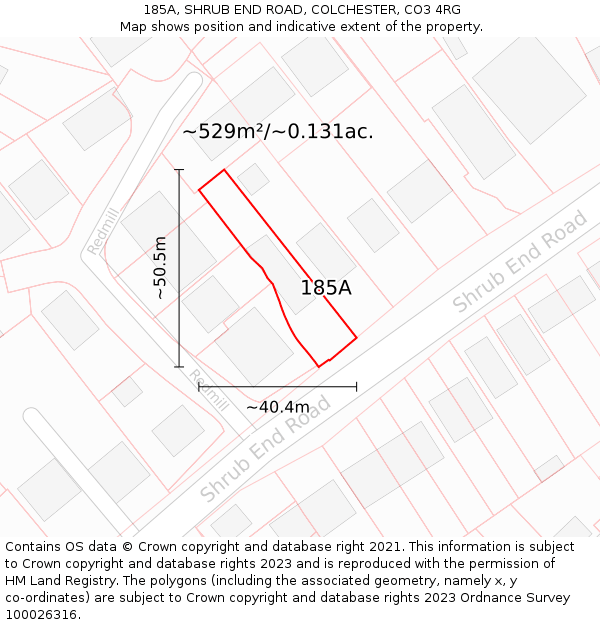 185A, SHRUB END ROAD, COLCHESTER, CO3 4RG
Map shows position and indicative extent of the property.

~529m²/~0.131ac.

Redmill

~50.5m

185A

Shrub End Road

Redmill

~40.4m

Shrub End Road

Contains OS data © Crown copyright and database right 2021. This information is subject to Crown copyright and database rights 2023 and is reproduced with the permission of HM Land Registry. The polygons (including the associated geometry, namely x, y co-ordinates) are subject to Crown copyright and database rights 2023 Ordnance Survey 100026316.